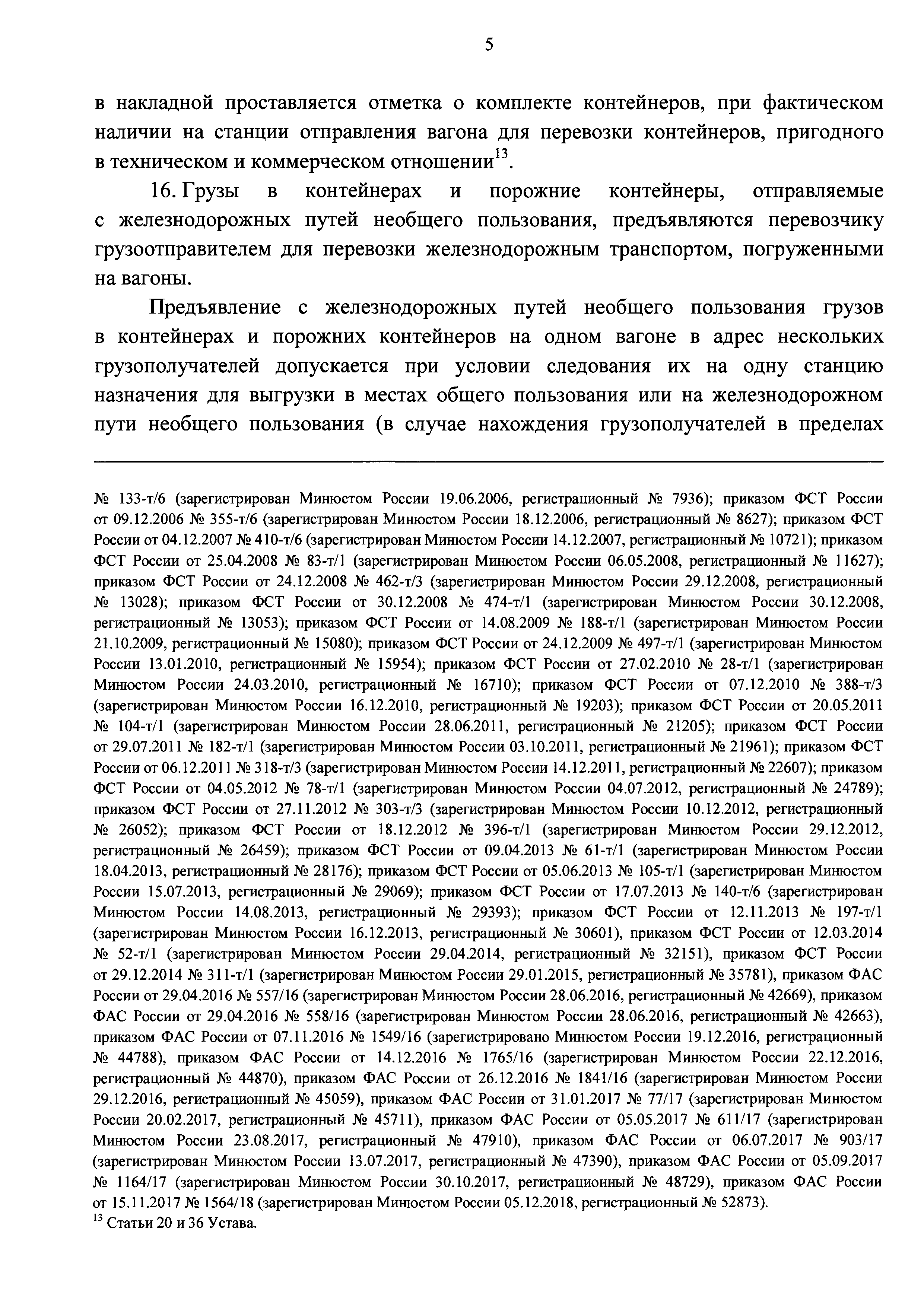 5

в накладной проставляется отметка о комплекте контейнеров, при фактическом наличии на станции отправления вагона для перевозки контейнеров, пригодного в техническом и коммерческом отношении$^{13}$.

16. Грузы в контейнерах и порожние контейнеры, отправляемые с железнодорожных путей необщего пользования, предъявляются перевозчику грузоотправителем для перевозки железнодорожным транспортом, погруженными на вагоны.

Предъявление с железнодорожных путей необщего пользования грузов в контейнерах и порожних контейнеров на одном вагоне в адрес нескольких грузополучателей допускается при условии следования их на одну станцию назначения для выгрузки в местах общего пользования или на железнодорожном пути необщего пользования (в случае нахождения грузополучателей в пределах

№ 133-т/6 (зарегистрирован Минюстом России 19.06.2006, регистрационный № 7936); приказом ФСТ России от 09.12.2006 № 355-т/6 (зарегистрирован Минюстом России 18.12.2006, регистрационный № 8627); приказом ФСТ России от 04.12.2007 № 410-т/6 (зарегистрирован Минюстом России 14.12.2007, регистрационный № 10721); приказом ФСТ России от 25.04.2008 № 83-т/1 (зарегистрирован Минюстом России 06.05.2008, регистрационный № 11627); приказом ФСТ России от 24.12.2008 № 462-т/3 (зарегистрирован Минюстом России 29.12.2008, регистрационный № 13028); приказом ФСТ России от 30.12.2008 № 474-т/1 (зарегистрирован Минюстом России 30.12.2008, регистрационный № 13053); приказом ФСТ России от 14.08.2009 № 188-т/1 (зарегистрирован Минюстом России 21.10.2009, регистрационный № 15080); приказом ФСТ России от 24.12.2009 № 497-т/1 (зарегистрирован Минюстом России 13.01.2010, регистрационный № 15954); приказом ФСТ России от 27.02.2010 № 28-т/1 (зарегистрирован Минюстом России 24.03.2010, регистрационный № 16710); приказом ФСТ России от 07.12.2010 № 388-т/3 (зарегистрирован Минюстом России 16.12.2010, регистрационный № 19203); приказом ФСТ России от 20.05.2011 № 104-т/1 (зарегистрирован Минюстом России 28.06.2011, регистрационный № 21205); приказом ФСТ России от 29.07.2011 № 182-т/1 (зарегистрирован Минюстом России 03.10.2011, регистрационный № 21961); приказом ФСТ России от 06.12.2011 № 318-т/3 (зарегистрирован Минюстом России 14.12.2011, регистрационный № 22607); приказом ФСТ России от 04.05.2012 № 78-т/1 (зарегистрирован Минюстом России 04.07.2012, регистрационный № 24789); приказом ФСТ России от 27.11.2012 № 303-т/3 (зарегистрирован Минюстом России 10.12.2012, регистрационный № 26052); приказом ФСТ России от 18.12.2012 № 396-т/1 (зарегистрирован Минюстом России 29.12.2012, регистрационный № 26459); приказом ФСТ России от 09.04.2013 № 61-т/1 (зарегистрирован Минюстом России 18.04.2013, регистрационный № 28176); приказом ФСТ России от 05.06.2013 № 105-т/1 (зарегистрирован Минюстом России 15.07.2013, регистрационный № 29069); приказом ФСТ России от 17.07.2013 № 140-т/6 (зарегистрирован Минюстом России 14.08.2013, регистрационный № 29393); приказом ФСТ России от 12.11.2013 № 197-т/1 (зарегистрирован Минюстом России 16.12.2013, регистрационный № 30601), приказом ФСТ России от 12.03.2014 № 52-т/1 (зарегистрирован Минюстом России 29.04.2014, регистрационный № 32151), приказом ФСТ России от 29.12.2014 № 311-т/1 (зарегистрирован Минюстом России 29.01.2015, регистрационный № 35781), приказом ФАС России от 29.04.2016 № 557/16 (зарегистрирован Минюстом России 28.06.2016, регистрационный № 42669), приказом ФАС России от 29.04.2016 № 558/16 (зарегистрирован Минюстом России 28.06.2016, регистрационный № 42663), приказом ФАС России от 07.11.2016 № 1549/16 (зарегистрировано Минюстом России 19.12.2016, регистрационный № 44788), приказом ФАС России от 14.12.2016 № 1765/16 (зарегистрирован Минюстом России 22.12.2016, регистрационный № 44870), приказом ФАС России от 26.12.2016 № 1841/16 (зарегистрирован Минюстом России 29.12.2016, регистрационный № 45059), приказом ФАС России от 31.01.2017 № 77/17 (зарегистрирован Минюстом России 20.02.2017, регистрационный № 45711), приказом ФАС России от 05.05.2017 № 611/17 (зарегистрирован Минюстом России 23.08.2017, регистрационный № 47910), приказом ФАС России от 06.07.2017 № 903/17 (зарегистрирован Минюстом России 13.07.2017, регистрационный № 47390), приказом ФАС России от 05.09.2017 № 1164/17 (зарегистрирован Минюстом России 30.10.2017, регистрационный № 48729), приказом ФАС России от 15.11.2017 № 1564/18 (зарегистрирован Минюстом России 05.12.2018, регистрационный № 52873).
$^{13}$ Статьи 20 и 36 Устава.